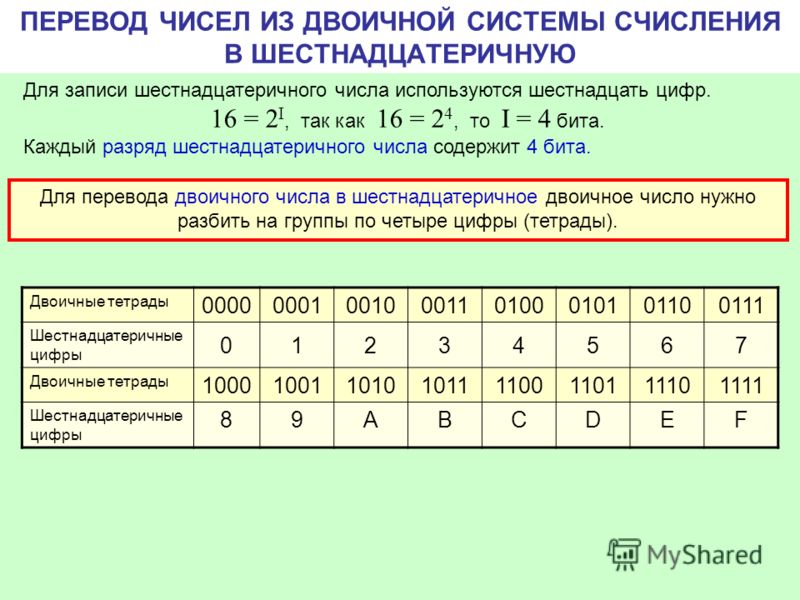 ПЕРЕВОД ЧИСЕЛ ИЗ ДВОИЧНОЙ СИСТЕМЫ СЧИСЛЕНИЯ В ШЕСТНАДЦАТЕРИЧНУЮ

Для записи шестнадцатеричного числа используются шестнадцать цифр.

$16 = 2^I$, так как $16 = 2^4$, то $I = 4$ бита.

Каждый разряд шестнадцатеричного числа содержит 4 бита.

Для перевода двоичного числа в шестнадцатеричное двоичное число нужно разбить на группы по четыре цифры (тетрады).

| Двоичные тетрады | 0000 | 0001 | 0010 | 0011 | 0100 | 0101 | 0110 | 0111 |
|---|---|---|---|---|---|---|---|---|
| Шестнадцатеричные цифры | 0 | 1 | 2 | 3 | 4 | 5 | 6 | 7 |
| Двоичные тетрады | 1000 | 1001 | 1010 | 1011 | 1100 | 1101 | 1110 | 1111 |
| Шестнадцатеричные цифры | 8 | 9 | A | B | C | D | E | F |

MyShared